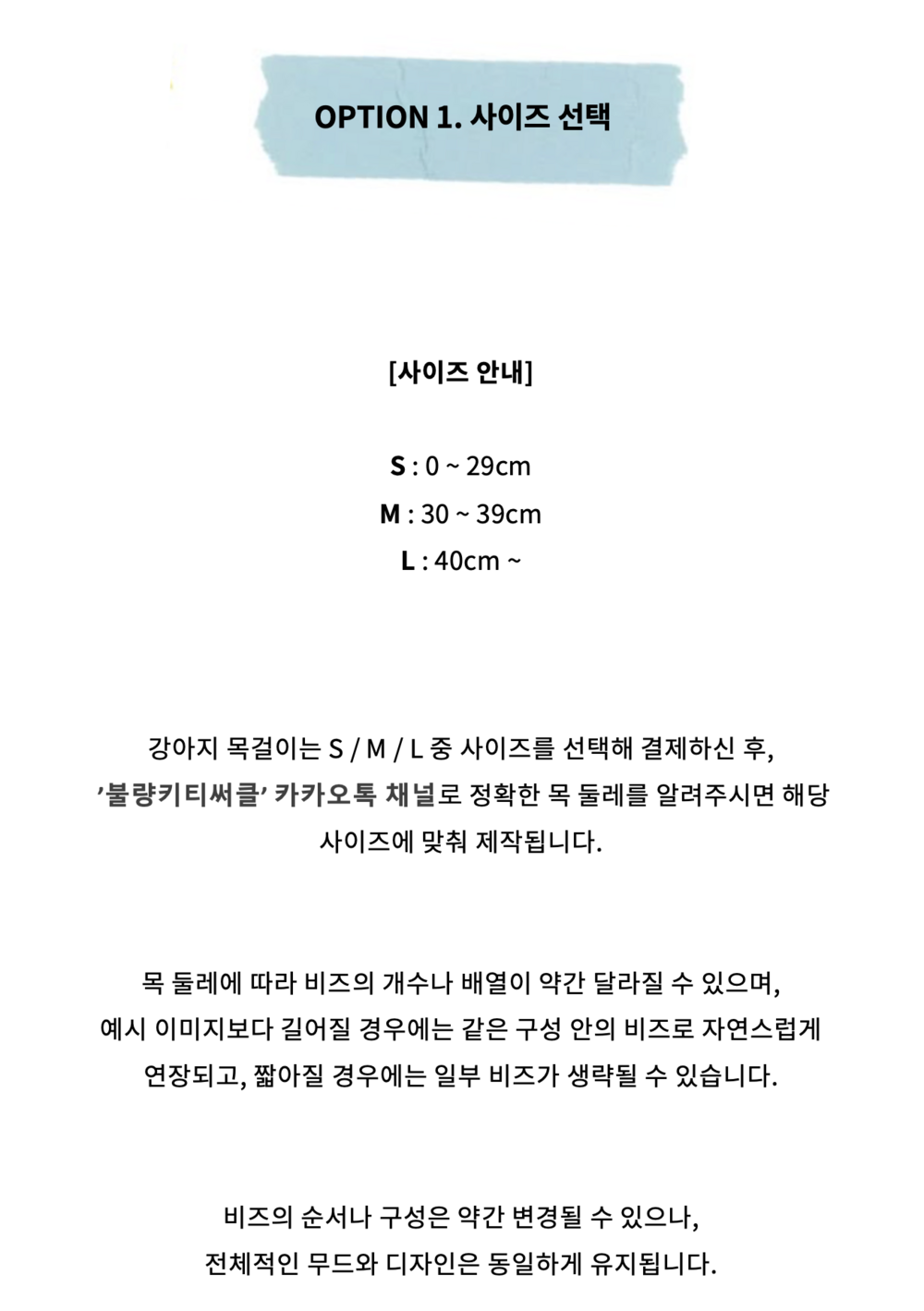 OPTION 1. 사이즈 선택

[사이즈 안내]

S : 0 ~ 29cm
M : 30 ~ 39cm
L : 40cm ~

강아지 목걸이는 S / M / L 중 사이즈를 선택해 결제하신 후,
'불량키티써클' 카카오톡 채널로 정확한 목 둘레를 알려주시면 해당 사이즈에 맞춰 제작됩니다.

목 둘레에 따라 비즈의 개수나 배열이 약간 달라질 수 있으며,
예시 이미지보다 길어질 경우에는 같은 구성 안의 비즈로 자연스럽게 연장되고, 짧아질 경우에는 일부 비즈가 생략될 수 있습니다.

비즈의 순서나 구성은 약간 변경될 수 있으나,
전체적인 무드와 디자인은 동일하게 유지됩니다.